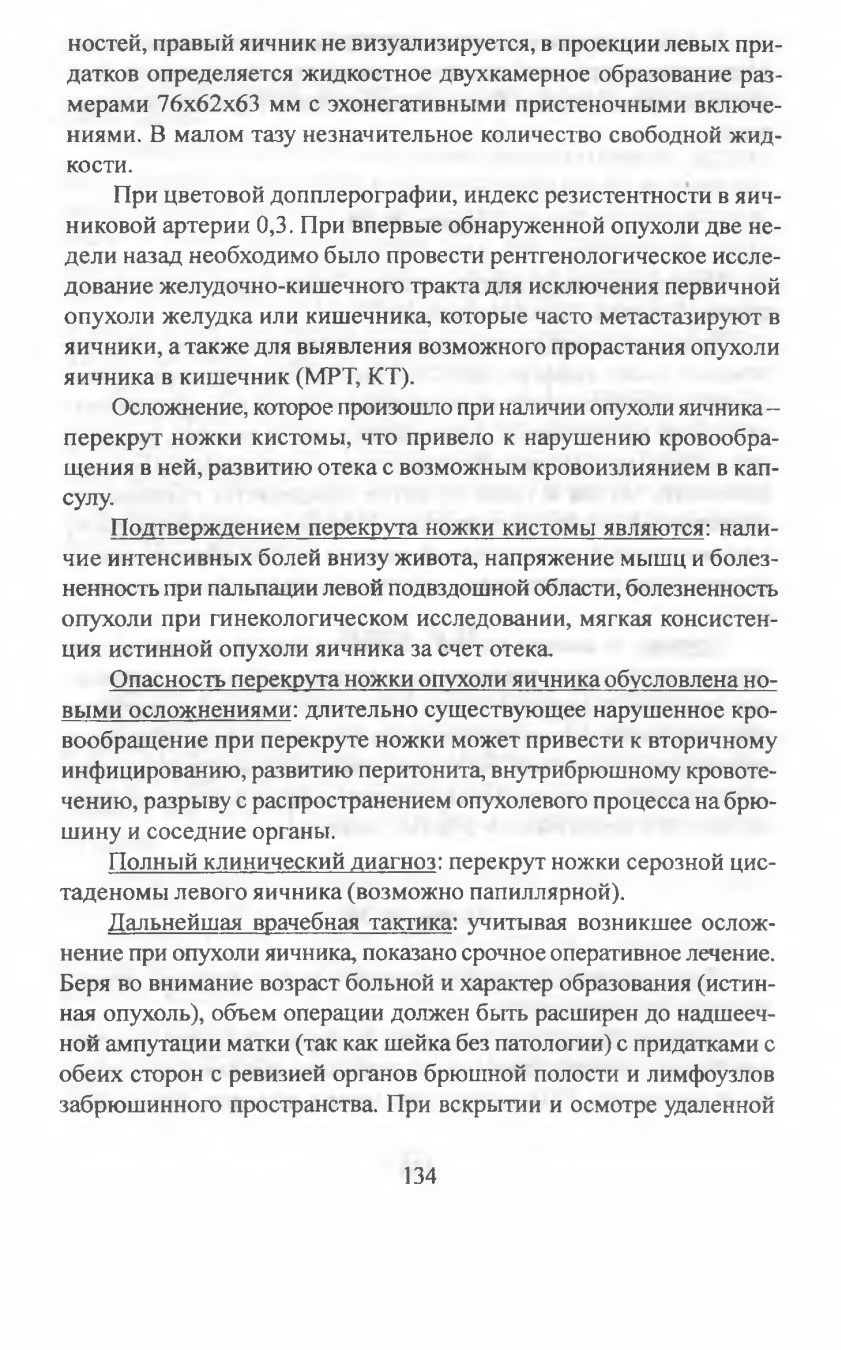 ностей, правый яичник не визуализируется, в проекции левых придатков определяется жидкостное двухкамерное образование размерами 76х62х63 мм с эхонегативными пристеночными включениями. В малом тазу незначительное количество свободной жидкости.

При цветовой допплерографии, индекс резистентности в яичниковой артерии 0,3. При впервые обнаруженной опухоли две недели назад необходимо было провести рентгенологическое исследование желудочно-кишечного тракта для исключения первичной опухоли желудка или кишечника, которые часто метастазируют в яичники, а также для выявления возможного прорастания опухоли яичника в кишечник (МРТ, КТ).

Осложнение, которое произошло при наличии опухоли яичника – перекрут ножки кистомы, что привело к нарушению кровообращения в ней, развитию отека с возможным кровоизлиянием в капсулу.

Подтверждением перекрута ножки кистомы являются: наличие интенсивных болей внизу живота, напряжение мышц и болезненность при пальпации левой подвздошной области, болезненность опухоли при гинекологическом исследовании, мягкая консистенция истинной опухоли яичника за счет отека.

Опасность перекрута ножки опухоли яичника обусловлена новыми осложнениями: длительно существующее нарушенное кровообращение при перекруте ножки может привести к вторичному инфицированию, развитию перитонита, внутрибрюшному кровотечению, разрыву с распространением опухолевого процесса на брюшину и соседние органы.

Полный клинический диагноз: перекрут ножки серозной цистаденомы левого яичника (возможно папиллярной).

Дальнейшая врачебная тактика: учитывая возникшее осложнение при опухоли яичника, показано срочное оперативное лечение. Беря во внимание возраст больной и характер образования (истинная опухоль), объем операции должен быть расширен до надшеечной ампутации матки (так как шейка без патологии) с придатками с обеих сторон с ревизией органов брюшной полости и лимфоузлов забрюшинного пространства. При вскрытии и осмотре удаленной

134